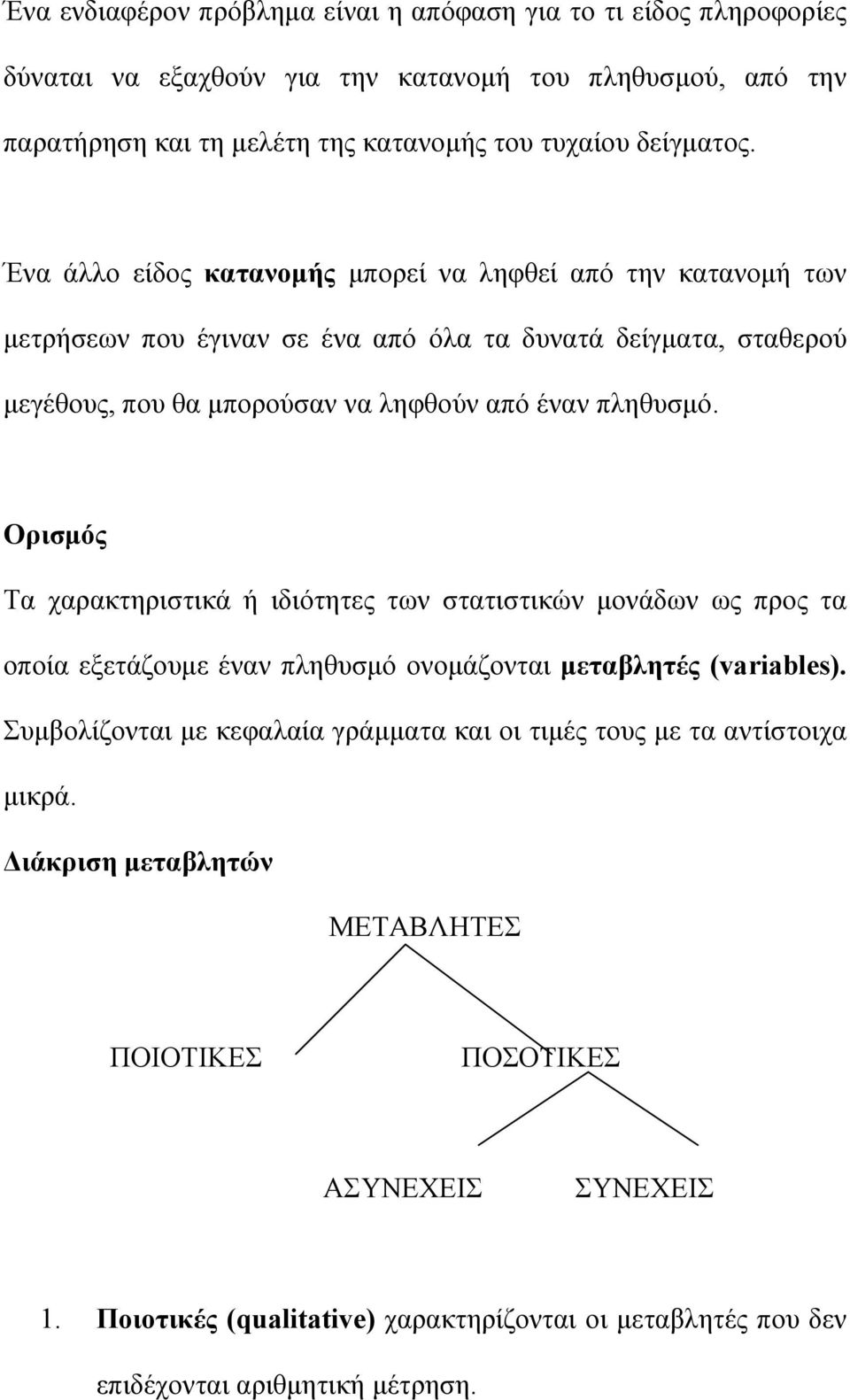 Ένα ενδιαφέρον πρόβλημα είναι η απόφαση για το τι είδος πληροφορίες δύναται να εξαχθούν για την κατανομή του πληθυσμού, από την παρατήρηση και τη μελέτη της κατανομής του τυχαίου δείγματος.

Ένα άλλο είδος κατανομής μπορεί να ληφθεί από την κατανομή των μετρήσεων που έγιναν σε ένα από όλα τα δυνατά δείγματα, σταθερού μεγέθους, που θα μπορούσαν να ληφθούν από έναν πληθυσμό.

Ορισμός

Τα χαρακτηριστικά ή ιδιότητες των στατιστικών μονάδων ως προς τα οποία εξετάζουμε έναν πληθυσμό ονομάζονται μεταβλητές (variables). Συμβολίζονται με κεφαλαία γράμματα και οι τιμές τους με τα αντίστοιχα μικρά.

Διάκριση μεταβλητών

ΜΕΤΑΒΛΗΤΕΣ

ΠΟΙΟΤΙΚΕΣ

ΠΟΣΟΤΙΚΕΣ

ΑΣΥΝΕΧΕΙΣ

ΣΥΝΕΧΕΙΣ

1. Ποιοτικές (qualitative) χαρακτηρίζονται οι μεταβλητές που δεν επιδέχονται αριθμητική μέτρηση.